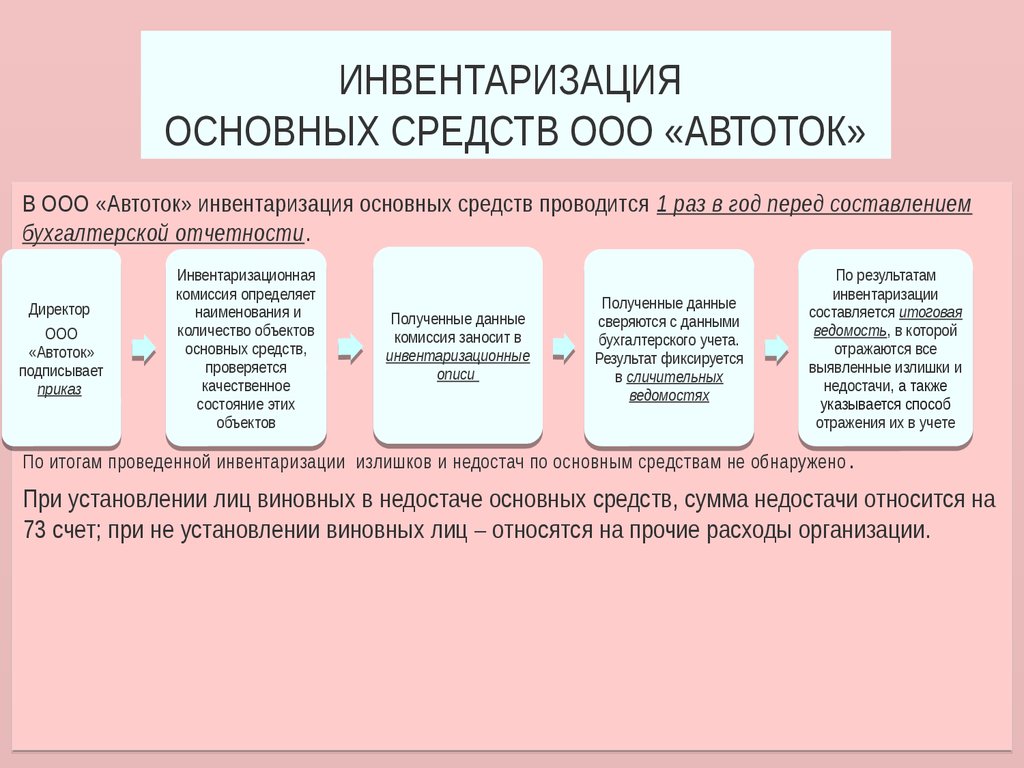 ИНВЕНТАРИЗАЦИЯ
ОСНОВНЫХ СРЕДСТВ ООО «АВТОТОК»

В ООО «Автоток» инвентаризация основных средств проводится 1 раз в год перед составлением бухгалтерской отчетности.

Директор ООО «Автоток» подписывает приказ

Инвентаризационная комиссия определяет наименования и количество объектов основных средств, проверяется качественное состояние этих объектов

Полученные данные комиссия заносит в инвентаризационные описи

Полученные данные сверяются с данными бухгалтерского учета. Результат фиксируется в сличительных ведомостях

По результатам инвентаризации составляется итоговая ведомость, в которой отражаются все выявленные излишки и недостачи, а также указывается способ отражения их в учете

По итогам проведенной инвентаризации излишков и недостач по основным средствам не обнаружено.

При установлении лиц виновных в недостаче основных средств, сумма недостачи относится на 73 счет; при не установлении виновных лиц – относятся на прочие расходы организации.